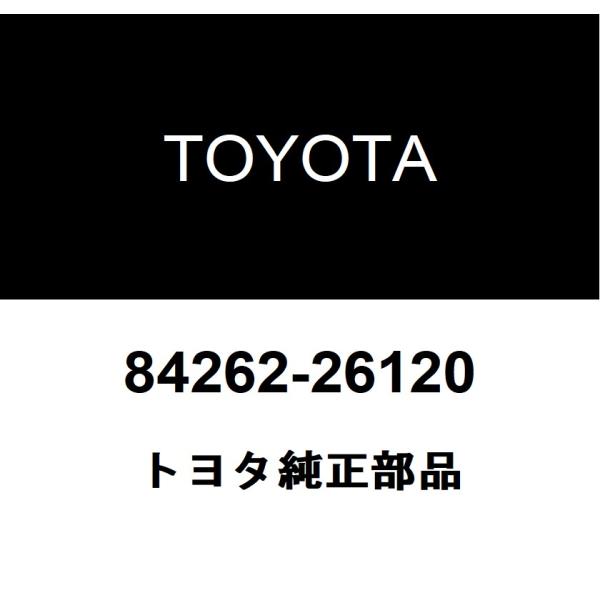 TOYOTA

84262-26120

トヨタ純正部品